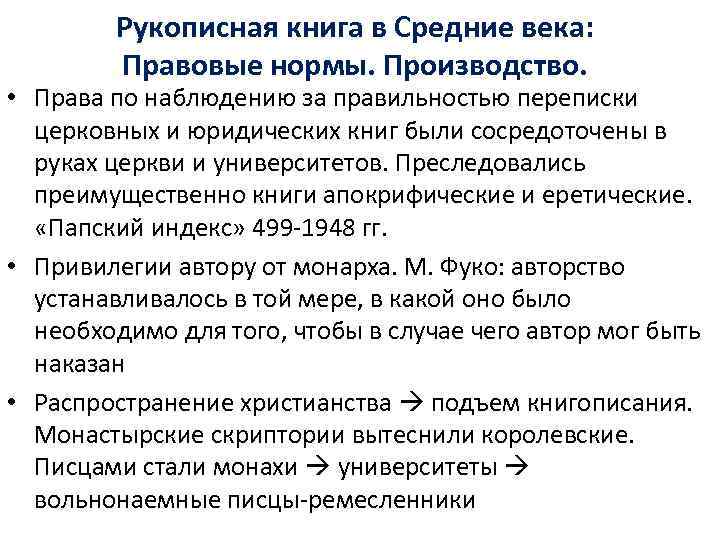 Рукописная книга в Средние века:
Правовые нормы. Производство.

• Права по наблюдению за правильностью переписки церковных и юридических книг были сосредоточены в руках церкви и университетов. Преследовались преимущественно книги апокрифические и еретические. «Папский индекс» 499-1948 гг.

• Привилегии автору от монарха. М. Фуко: авторство устанавливалось в той мере, в какой оно было необходимо для того, чтобы в случае чего автор мог быть наказан

• Распространение христианства → подъем книгописания. Монастырские скриптории вытеснили королевские. Писцами стали монахи → университеты → вольнонаемные писцы-ремесленники